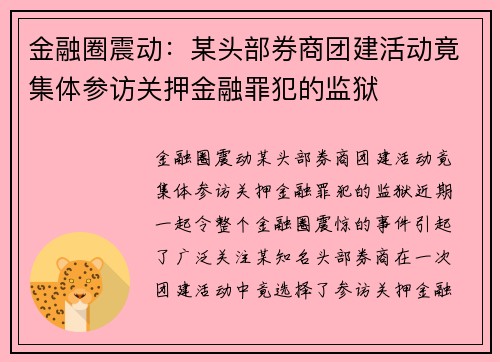 金融圈震动：某头部券商团建活动竟集体参访关押金融罪犯的监狱

金融圈震动某头部券商团建活动竟集体参访关押金融罪犯的监狱近期一起令整个金融圈震惊的事件引起了广泛关注某知名头部券商在一次团建活动中竟选择了参访关押金融